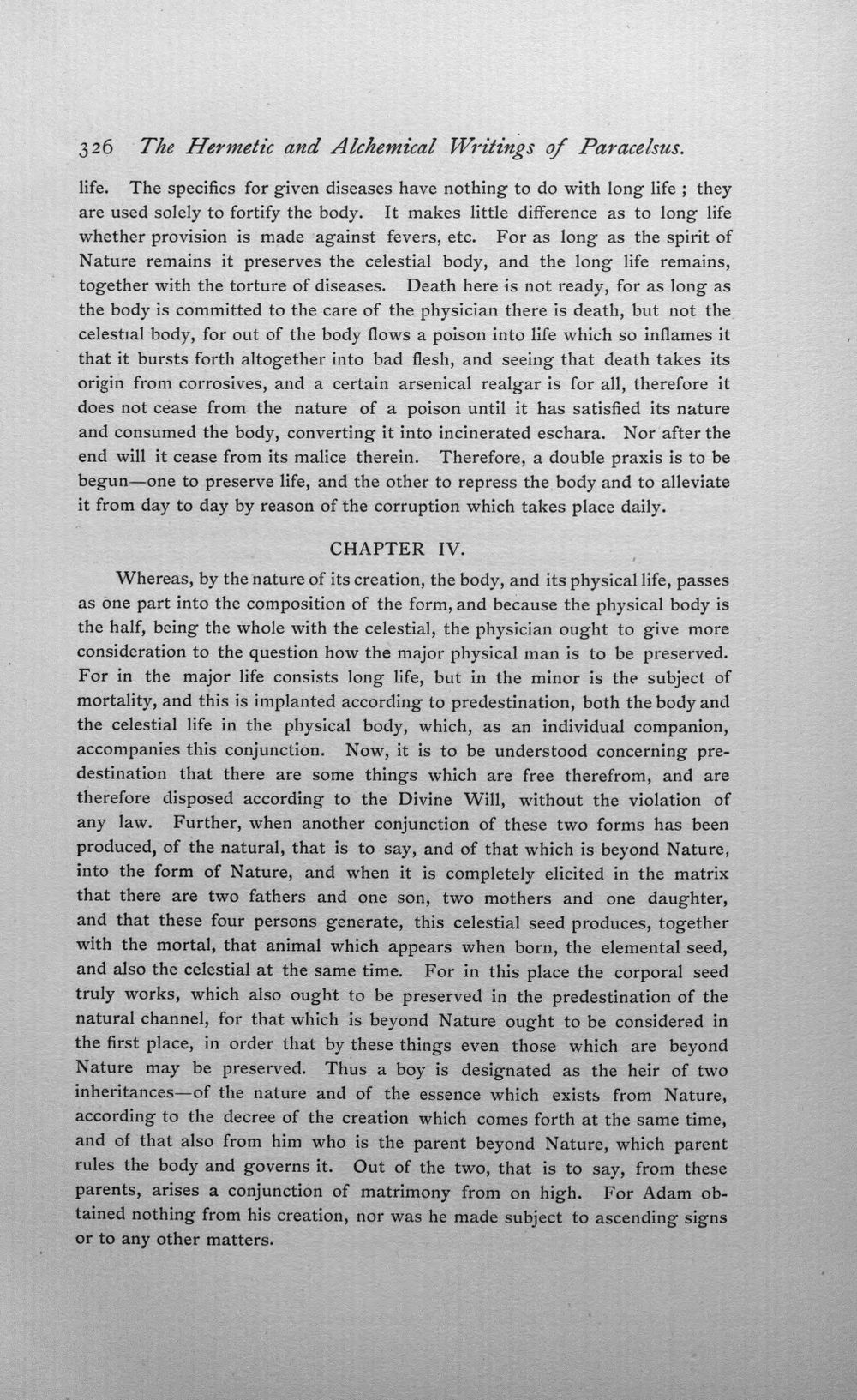 326 The Hermetic and Alchemical Writings of Paracelsus.

life. The specifics for given diseases have nothing to do with long life ; they are used solely to fortify the body. It makes little difference as to long life whether provision is made against fevers, etc. For as long as the spirit of Nature remains it preserves the celestial body, and the long life remains, together with the torture of diseases. Death here is not ready, for as long as the body is committed to the care of the physician there is death, but not the celestial body, for out of the body flows a poison into life which so inflames it that it bursts forth altogether into bad flesh, and seeing that death takes its origin from corrosives, and a certain arsenical realgar is for all, therefore it does not cease from the nature of a poison until it has satisfied its nature and consumed the body, converting it into incinerated eschara. Nor after the end will it cease from its malice therein. Therefore, a double praxis is to be begun—one to preserve life, and the other to repress the body and to alleviate it from day to day by reason of the corruption which takes place daily.

CHAPTER IV.

Whereas, by the nature of its creation, the body, and its physical life, passes as one part into the composition of the form, and because the physical body is the half, being the whole with the celestial, the physician ought to give more consideration to the question how the major physical man is to be preserved. For in the major life consists long life, but in the minor is the subject of mortality, and this is implanted according to predestination, both the body and the celestial life in the physical body, which, as an individual companion, accompanies this conjunction. Now, it is to be understood concerning predestination that there are some things which are free therefrom, and are therefore disposed according to the Divine Will, without the violation of any law. Further, when another conjunction of these two forms has been produced, of the natural, that is to say, and of that which is beyond Nature, into the form of Nature, and when it is completely elicited in the matrix that there are two fathers and one son, two mothers and one daughter, and that these four persons generate, this celestial seed produces, together with the mortal, that animal which appears when born, the elemental seed, and also the celestial at the same time. For in this place the corporal seed truly works, which also ought to be preserved in the predestination of the natural channel, for that which is beyond Nature ought to be considered in the first place, in order that by these things even those which are beyond Nature may be preserved. Thus a boy is designated as the heir of two inheritances—of the nature and of the essence which exists from Nature, according to the decree of the creation which comes forth at the same time, and of that also from him who is the parent beyond Nature, which parent rules the body and governs it. Out of the two, that is to say, from these parents, arises a conjunction of matrimony from on high. For Adam obtained nothing from his creation, nor was he made subject to ascending signs or to any other matters.